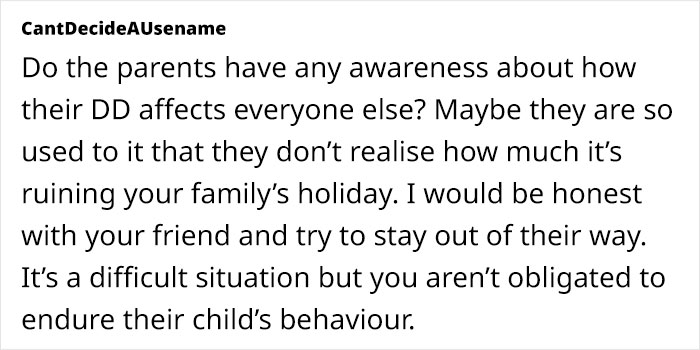 CantDecideAUsename

Do the parents have any awareness about how their DD affects everyone else? Maybe they are so used to it that they don't realise how much it's ruining your family's holiday. I would be honest with your friend and try to stay out of their way. It's a difficult situation but you aren't obligated to endure their child's behaviour.